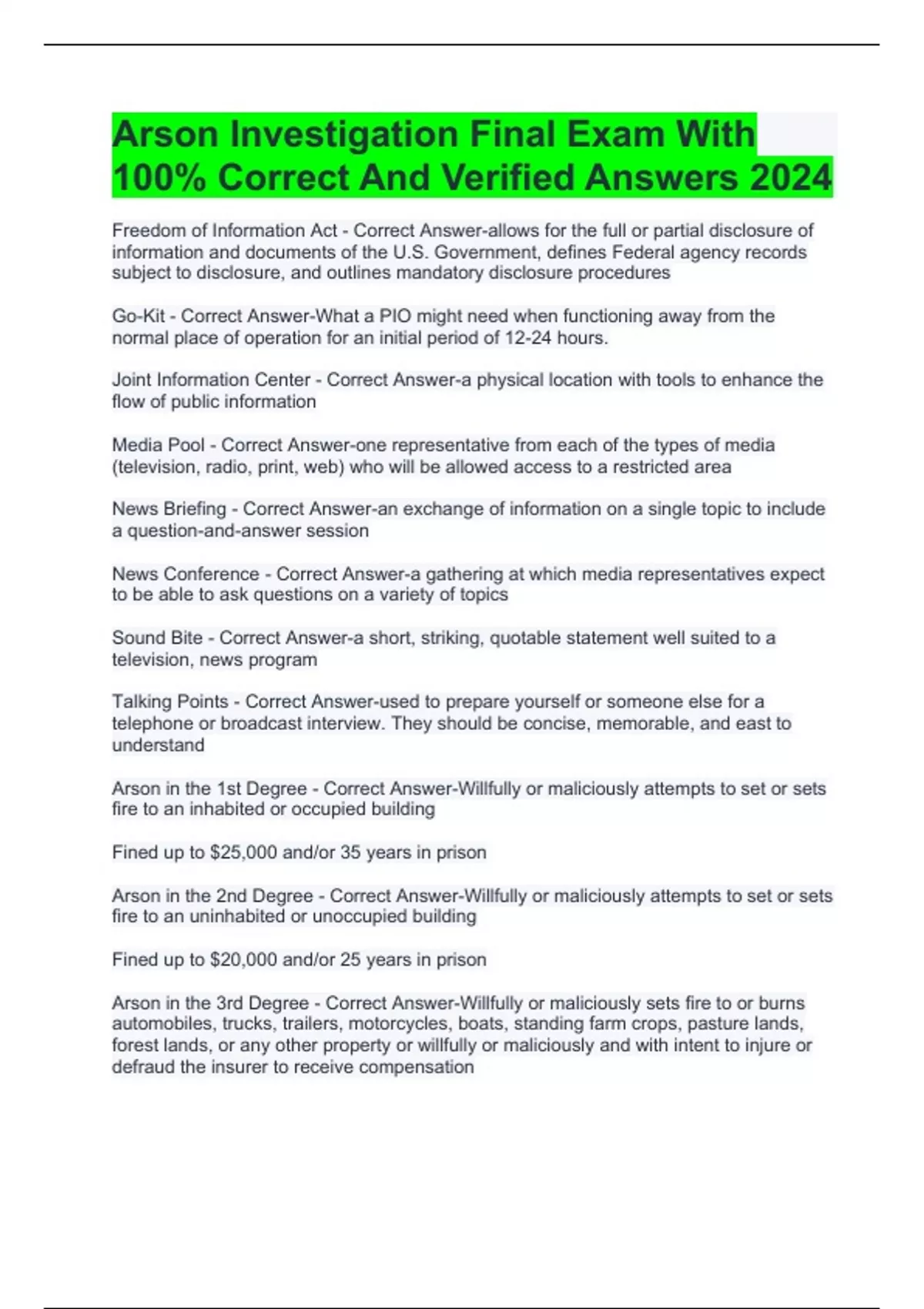 Arson Investigation Final Exam With 100% Correct And Verified Answers 2024

Freedom of Information Act - Correct Answer-allows for the full or partial disclosure of information and documents of the U.S. Government, defines Federal agency records subject to disclosure, and outlines mandatory disclosure procedures

Go-Kit - Correct Answer-What a PIO might need when functioning away from the normal place of operation for an initial period of 12-24 hours.

Joint Information Center - Correct Answer-a physical location with tools to enhance the flow of public information

Media Pool - Correct Answer-one representative from each of the types of media (television, radio, print, web) who will be allowed access to a restricted area

News Briefing - Correct Answer-an exchange of information on a single topic to include a question-and-answer session

News Conference - Correct Answer-a gathering at which media representatives expect to be able to ask questions on a variety of topics

Sound Bite - Correct Answer-a short, striking, quotable statement well suited to a television, news program

Talking Points - Correct Answer-used to prepare yourself or someone else for a telephone or broadcast interview. They should be concise, memorable, and east to understand

Arson in the 1st Degree - Correct Answer-Willfully or maliciously attempts to set or sets fire to an inhabited or occupied building

Fined up to $25,000 and/or 35 years in prison

Arson in the 2nd Degree - Correct Answer-Willfully or maliciously attempts to set or sets fire to an uninhabited or unoccupied building

Fined up to $20,000 and/or 25 years in prison

Arson in the 3rd Degree - Correct Answer-Willfully or maliciously sets fire to or burns automobiles, trucks, trailers, motorcycles, boats, standing farm crops, pasture lands, forest lands, or any other property or willfully or maliciously and with intent to injure or defraud the insurer to receive compensation